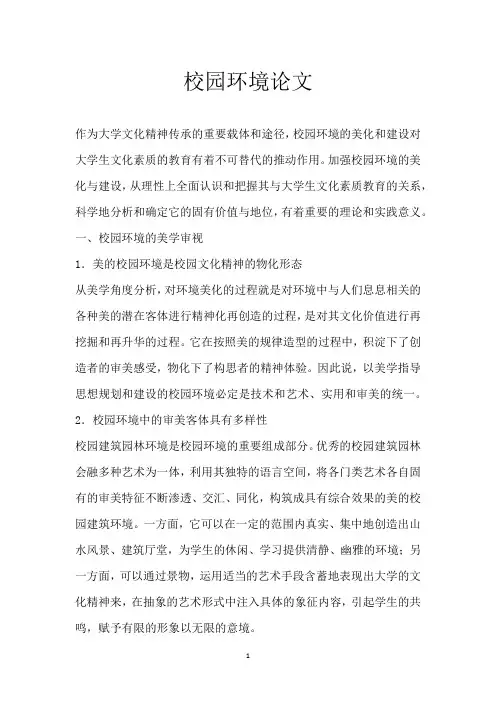 校园环境论文

作为大学文化精神传承的重要载体和途径，校园环境的美化和建设对大学生文化素质的教育有着不可替代的推动作用。加强校园环境的美化与建设，从理性上全面认识和把握其与大学生文化素质教育的关系，科学地分析和确定它的固有价值与地位，有着重要的理论和实践意义。

一、校园环境的美学审视

1．美的校园环境是校园文化精神的物化形态

从美学角度分析，对环境美化的过程就是对环境中与人们息息相关的各种美的潜在客体进行精神化再创造的过程，是对其文化价值进行再挖掘和再升华的过程。它在按照美的规律造型的过程中，积淀下了创造者的审美感受，物化下了构思者的精神体验。因此说，以美学指导思想规划和建设的校园环境必定是技术和艺术、实用和审美的统一。

2．校园环境中的审美客体具有多样性

校园建筑园林环境是校园环境的重要组成部分。优秀的校园建筑园林会融多种艺术为一体，利用其独特的语言空间，将各门类艺术各自固有的审美特征不断渗透、交汇、同化，构筑成具有综合效果的美的校园建筑环境。一方面，它可以在一定的范围内真实、集中地创造出山水风景、建筑厅堂，为学生的休闲、学习提供清静、幽雅的环境；另一方面，可以通过景物，运用适当的艺术手段含蓄地表现出大学的文化精神来，在抽象的艺术形式中注入具体的象征内容，引起学生的共鸣，赋予有限的形象以无限的意境。

1